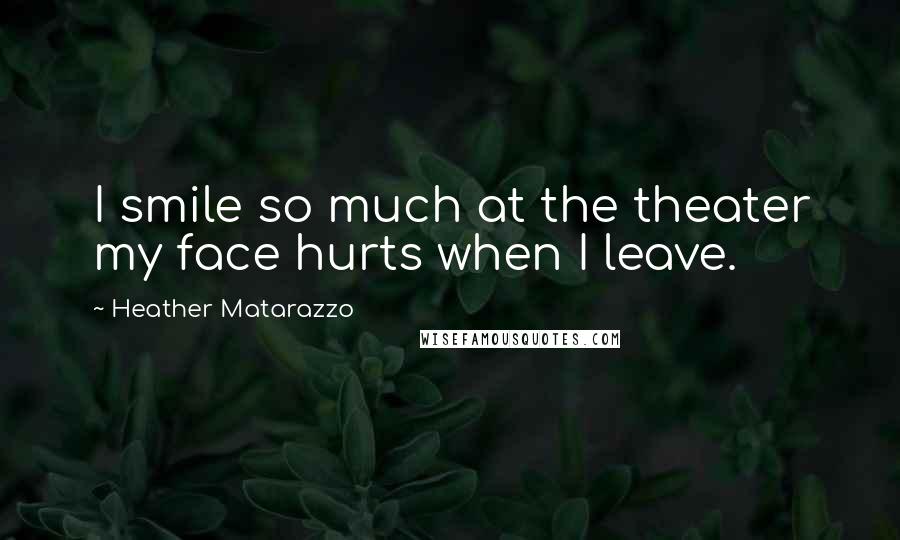 I smile so much at the theater my face hurts when I leave.

~ Heather Matarazzo

WISEFAMOUSQUOTES.COM